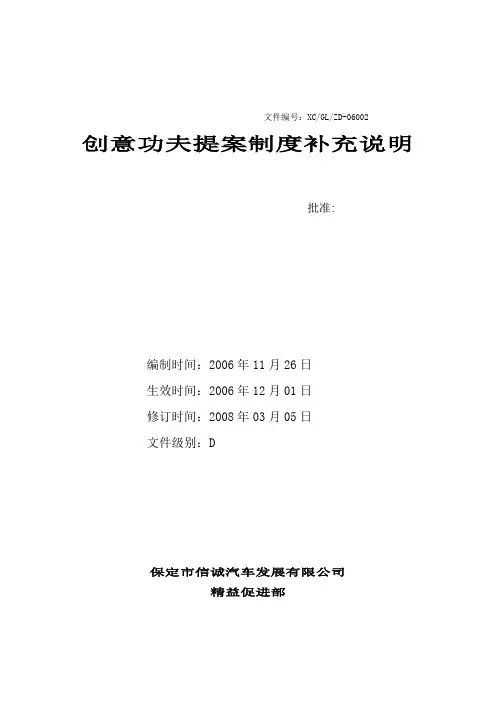 文件编号：XC/GL/ZD-06002

创意功夫提案制度补充说明

批准:

编制时间：2006 年 11 月 26 日
生效时间：2006 年 12 月 01 日
修订时间：2008 年 03 月 05 日
文件级别：D

保定市信诚汽车发展有限公司
精益促进部